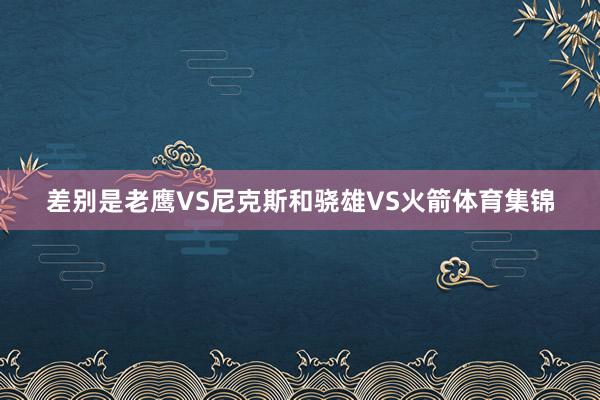 差别是老鹰VS尼克斯和骁雄VS火箭体育集锦